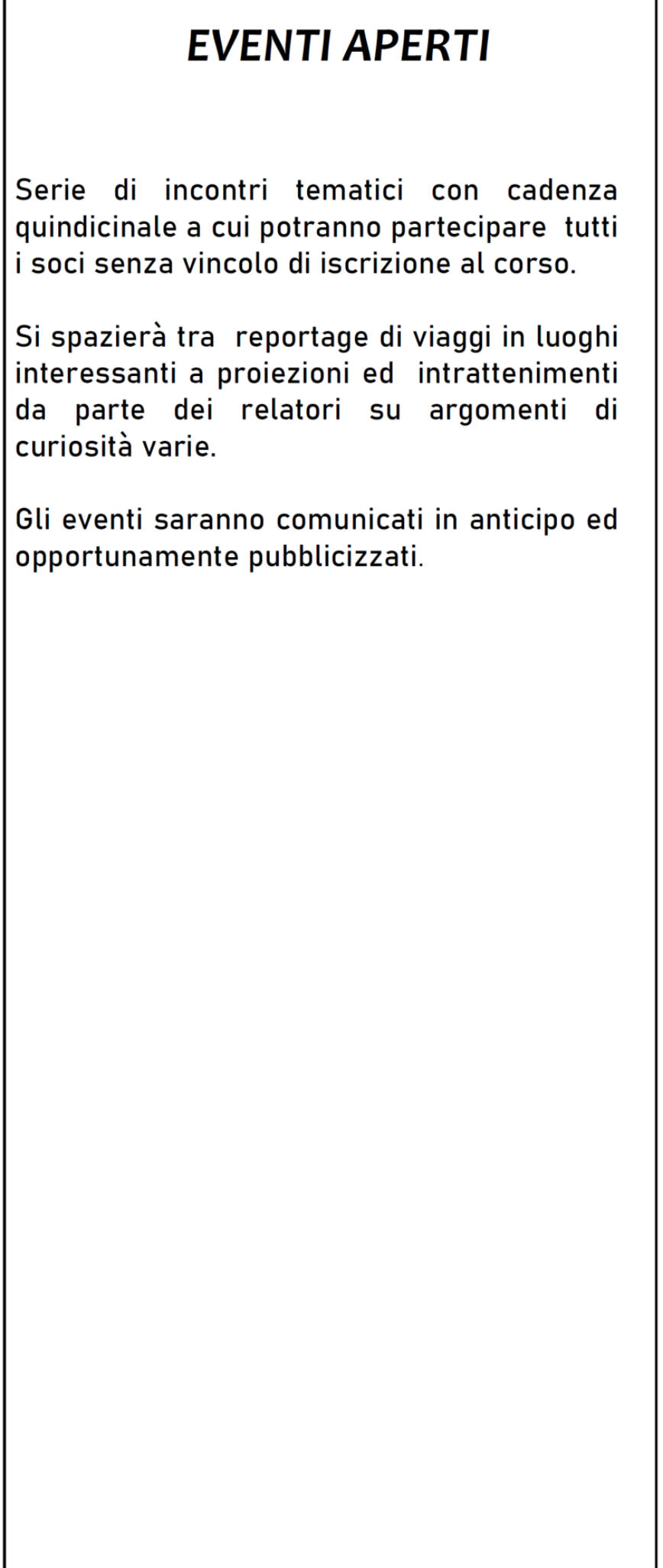 EVENTI APERTI

Serie di incontri tematici con cadenza quindicinale a cui potranno partecipare tutti i soci senza vincolo di iscrizione al corso.

Si spazierà tra reportage di viaggi in luoghi interessanti a proiezioni ed intrattenimenti da parte dei relatori su argomenti di curiosità varie.

Gli eventi saranno comunicati in anticipo ed opportunamente pubblicizzati.